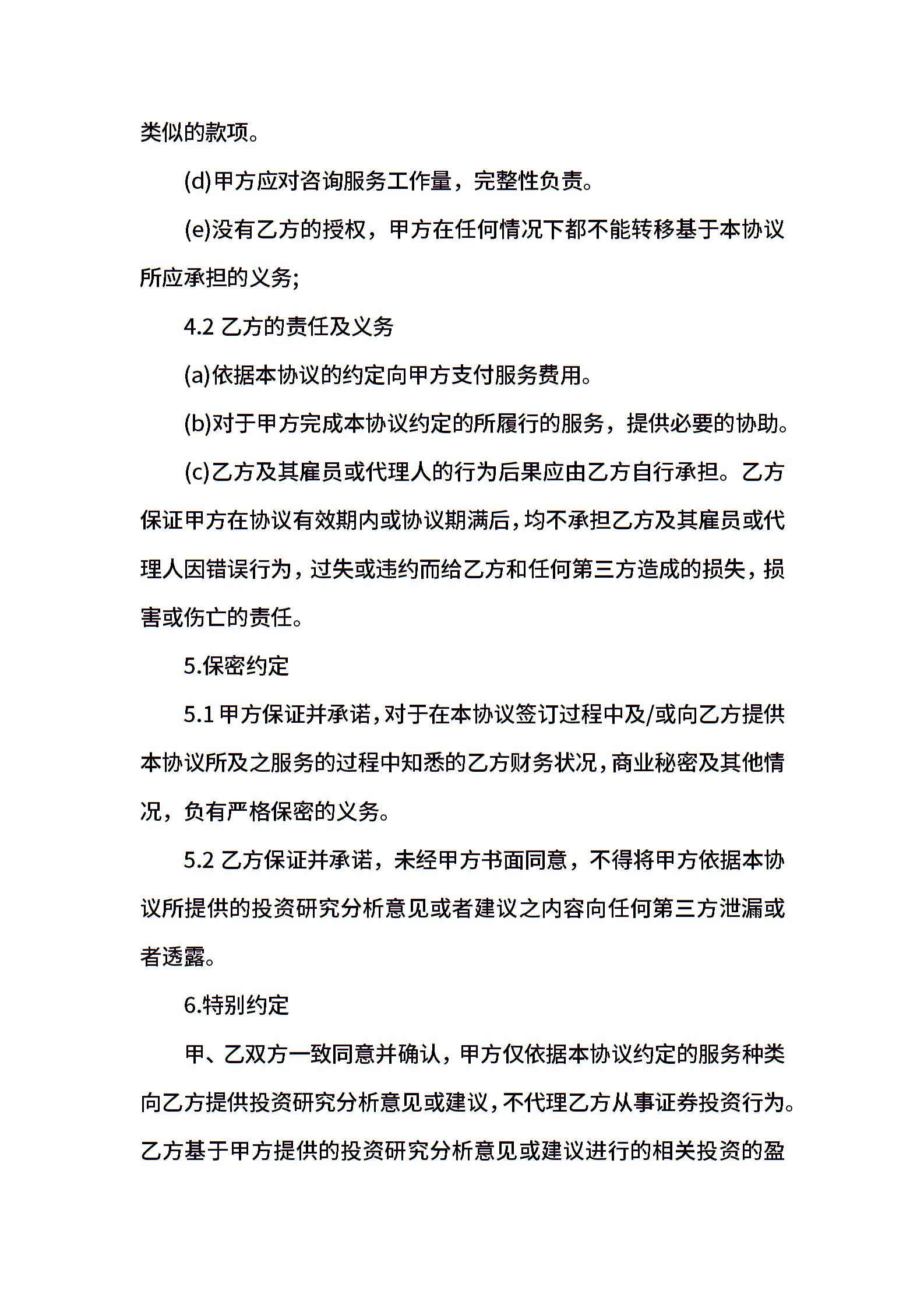 类似的款项。

(d)甲方应对咨询服务工作量，完整性负责。

(e)没有乙方的授权，甲方在任何情况下都不能转移基于本协议所应承担的义务;

4.2 乙方的责任及义务

(a)依据本协议的约定向甲方支付服务费用。

(b)对于甲方完成本协议约定的所履行的服务，提供必要的协助。

(c)乙方及其雇员或代理人的行为后果应由乙方自行承担。乙方保证甲方在协议有效期内或协议期满后,均不承担乙方及其雇员或代理人因错误行为，过失或违约而给乙方和任何第三方造成的损失，损害或伤亡的责任。

5.保密约定

5.1 甲方保证并承诺,对于在本协议签订过程中及/或向乙方提供本协议所及之服务的过程中知悉的乙方财务状况,商业秘密及其他情况，负有严格保密的义务。

5.2 乙方保证并承诺，未经甲方书面同意，不得将甲方依据本协议所提供的投资研究分析意见或者建议之内容向任何第三方泄漏或者透露。

6.特别约定

甲、乙双方一致同意并确认，甲方仅依据本协议约定的服务种类向乙方提供投资研究分析意见或建议,不代理乙方从事证券投资行为。乙方基于甲方提供的投资研究分析意见或建议进行的相关投资的盈